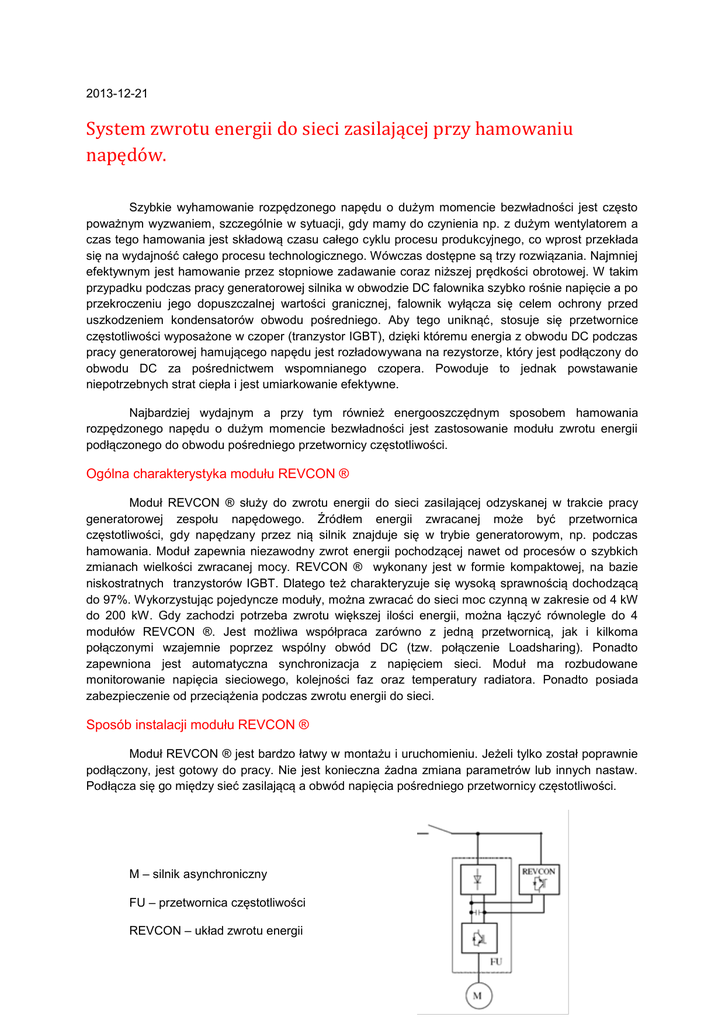 2013-12-21

System zwrotu energii do sieci zasilającej przy hamowaniu napędów.

Szybkie wyhamowanie rozpędzonego napędu o dużym momencie bezwładności jest często poważnym wyzwaniem, szczególnie w sytuacji, gdy mamy do czynienia np. z dużym wentylatorem a czas tego hamowania jest składową czasu całego cyklu procesu produkcyjnego, co wprost przekłada się na wydajność całego procesu technologicznego. Wówczas dostępne są trzy rozwiązania. Najmniej efektywnym jest hamowanie przez stopniowe zadawanie coraz niższej prędkości obrotowej. W takim przypadku podczas pracy generatorowej silnika w obwodzie DC falownika szybko rośnie napięcie a po przekroczeniu jego dopuszczalnej wartości granicznej, falownik wyłącza się celem ochrony przed uszkodzeniem kondensatorów obwodu pośredniego. Aby tego uniknąć, stosuje się przetwornice częstotliwości wyposażone w czoper (tranzystor IGBT), dzięki któremu energia z obwodu DC podczas pracy generatorowej hamującego napędu jest rozładowywana na rezystorze, który jest podłączony do obwodu DC za pośrednictwem wspomnianego czopera. Powoduje to jednak powstawanie niepotrzebnych strat ciepła i jest umiarkowanie efektywne.

Najbardziej wydajnym a przy tym również energooszczędnym sposobem hamowania rozpędzonego napędu o dużym momencie bezwładności jest zastosowanie modułu zwrotu energii podłączonego do obwodu pośredniego przetwornicy częstotliwości.

Ogólna charakterystyka modułu REVCON ®

Moduł REVCON ® służy do zwrotu energii do sieci zasilającej odzyskanej w trakcie pracy generatorowej zespołu napędowego. Źródłem energii zwracanej może być przetwornica częstotliwości, gdy napędzany przez nią silnik znajduje się w trybie generatorowym, np. podczas hamowania. Moduł zapewnia niezawodny zwrot energii pochodzącej nawet od procesów o szybkich zmianach wielkości zwracanej mocy. REVCON ® wykonany jest w formie kompaktowej, na bazie niskostratnych tranzystorów IGBT. Dlatego też charakteryzuje się wysoką sprawnością dochodzącą do 97%. Wykorzystując pojedyncze moduły, można zwracać do sieci moc czynną w zakresie od 4 kW do 200 kW. Gdy zachodzi potrzeba zwrotu większej ilości energii, można łączyć równolegle do 4 modułów REVCON ®. Jest możliwa współpraca zarówno z jedną przetwornicą, jak i kilkoma połączonymi wzajemnie poprzez wspólny obwód DC (tzw. połączenie Loadsharing). Ponadto zapewniona jest automatyczna synchronizacja z napięciem sieci. Moduł ma rozbudowane monitorowanie napięcia sieciowego, kolejności faz oraz temperatury radiatora. Ponadto posiada zabezpieczenie od przeciążenia podczas zwrotu energii do sieci.

Sposób instalacji modułu REVCON ®

Moduł REVCON ® jest bardzo łatwy w montażu i uruchomieniu. Jeżeli tylko został poprawnie podłączony, jest gotowy do pracy. Nie jest konieczna żadna zmiana parametrów lub innych nastaw. Podłącza się go między sieć zasilającą a obwód napięcia pośredniego przetwornicy częstotliwości.

M – silnik asynchroniczny

FU – przetwornica częstotliwości

REVCON – układ zwrotu energii

REVCON

FU

M